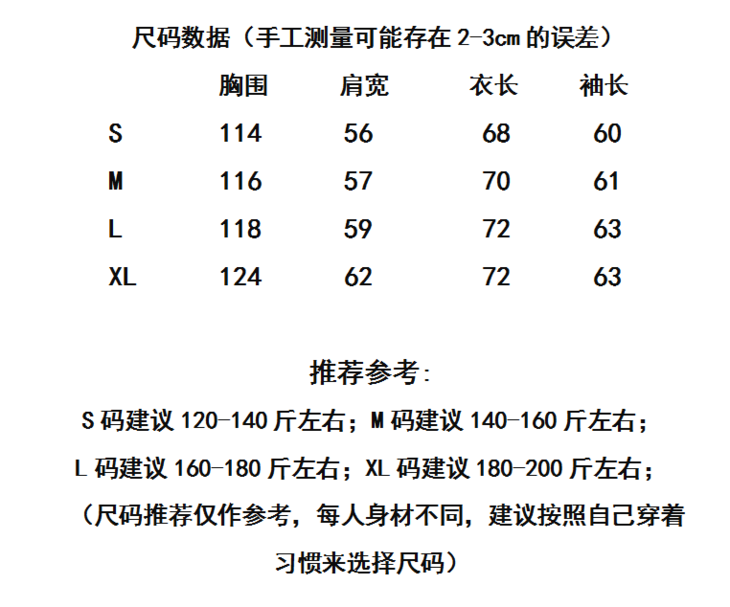 尺码数据（手工测量可能存在 2-3cm 的误差）

|  | 胸围 | 肩宽 | 衣长 | 袖长 |
|---|---|---|---|---|
| S | 114 | 56 | 68 | 60 |
| M | 116 | 57 | 70 | 61 |
| L | 118 | 59 | 72 | 63 |
| XL | 124 | 62 | 72 | 63 |

推荐参考:

S 码建议 120-140 斤左右；M 码建议 140-160 斤左右；

L 码建议 160-180 斤左右；XL 码建议 180-200 斤左右；

（尺码推荐仅作参考，每人身材不同，建议按照自己穿着习惯来选择尺码）